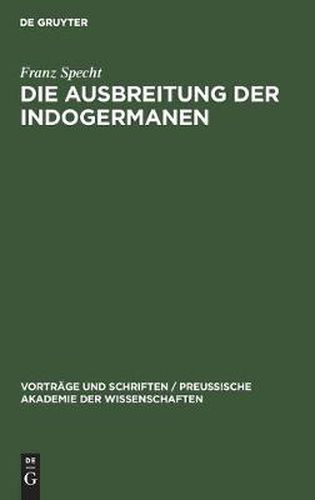 DE GRUYTER

Franz Specht

DIE AUSBREITUNG DER INDOGERMANEN

VORTRÄGE UND SCHRIFTEN / PREUSSISCHE AKADEMIE DER WISSENSCHAFTEN

DE G